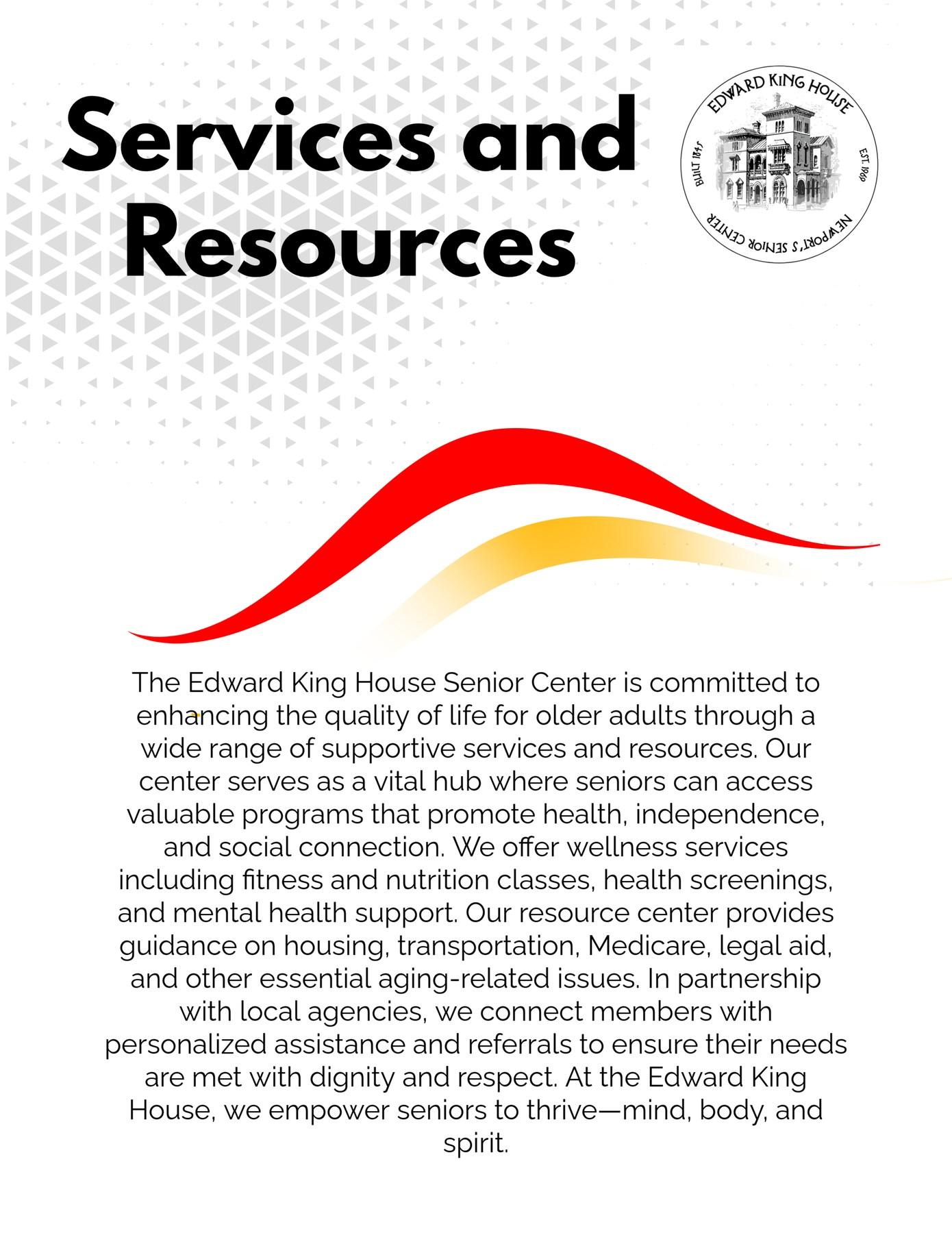 Services and Resources

EDWARD KING HOUSE
BUILT 1845
EST. 1969
NEWPORT'S SENIOR CENTER

The Edward King House Senior Center is committed to enhancing the quality of life for older adults through a wide range of supportive services and resources. Our center serves as a vital hub where seniors can access valuable programs that promote health, independence, and social connection. We offer wellness services including fitness and nutrition classes, health screenings, and mental health support. Our resource center provides guidance on housing, transportation, Medicare, legal aid, and other essential aging-related issues. In partnership with local agencies, we connect members with personalized assistance and referrals to ensure their needs are met with dignity and respect. At the Edward King House, we empower seniors to thrive—mind, body, and spirit.